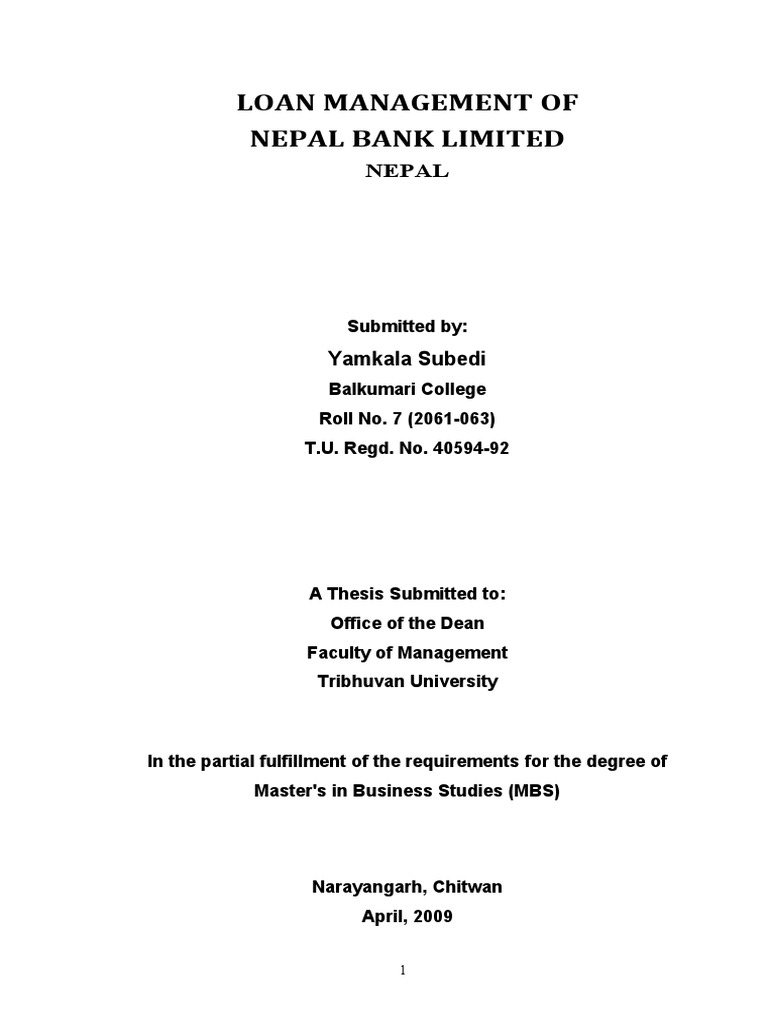 LOAN MANAGEMENT OF
NEPAL BANK LIMITED
NEPAL

Submitted by:
Yamkala Subedi
Balkumari College
Roll No. 7 (2061-063)
T.U. Regd. No. 40594-92

A Thesis Submitted to:
Office of the Dean
Faculty of Management
Tribhuvan University

In the partial fulfillment of the requirements for the degree of Master's in Business Studies (MBS)

Narayangarh, Chitwan
April, 2009

1